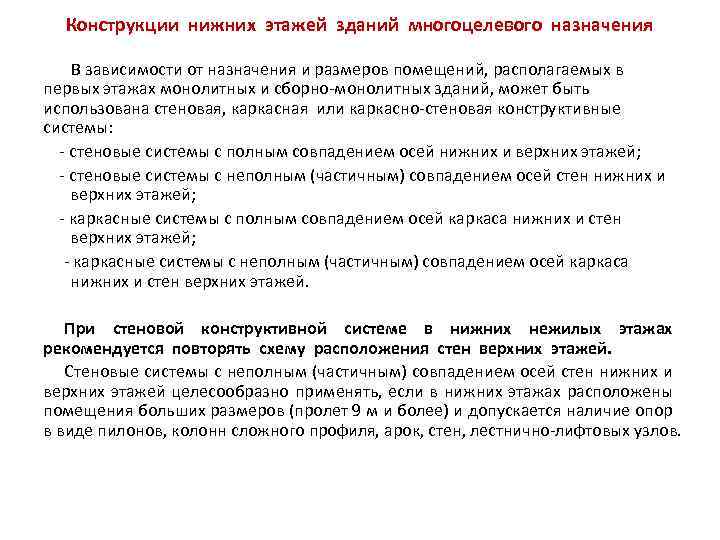 Конструкции нижних этажей зданий многоцелевого назначения

В зависимости от назначения и размеров помещений, располагаемых в первых этажах монолитных и сборно-монолитных зданий, может быть использована стеновая, каркасная или каркасно-стеновая конструктивные системы:

- стеновые системы с полным совпадением осей нижних и верхних этажей;

- стеновые системы с неполным (частичным) совпадением осей стен нижних и верхних этажей;

- каркасные системы с полным совпадением осей каркаса нижних и стен верхних этажей;

- каркасные системы с неполным (частичным) совпадением осей каркаса нижних и стен верхних этажей.

При стеновой конструктивной системе в нижних нежилых этажах рекомендуется повторять схему расположения стен верхних этажей.

Стеновые системы с неполным (частичным) совпадением осей стен нижних и верхних этажей целесообразно применять, если в нижних этажах расположены помещения больших размеров (пролет 9 м и более) и допускается наличие опор в виде пилонов, колонн сложного профиля, арок, стен, лестнично-лифтовых узлов.